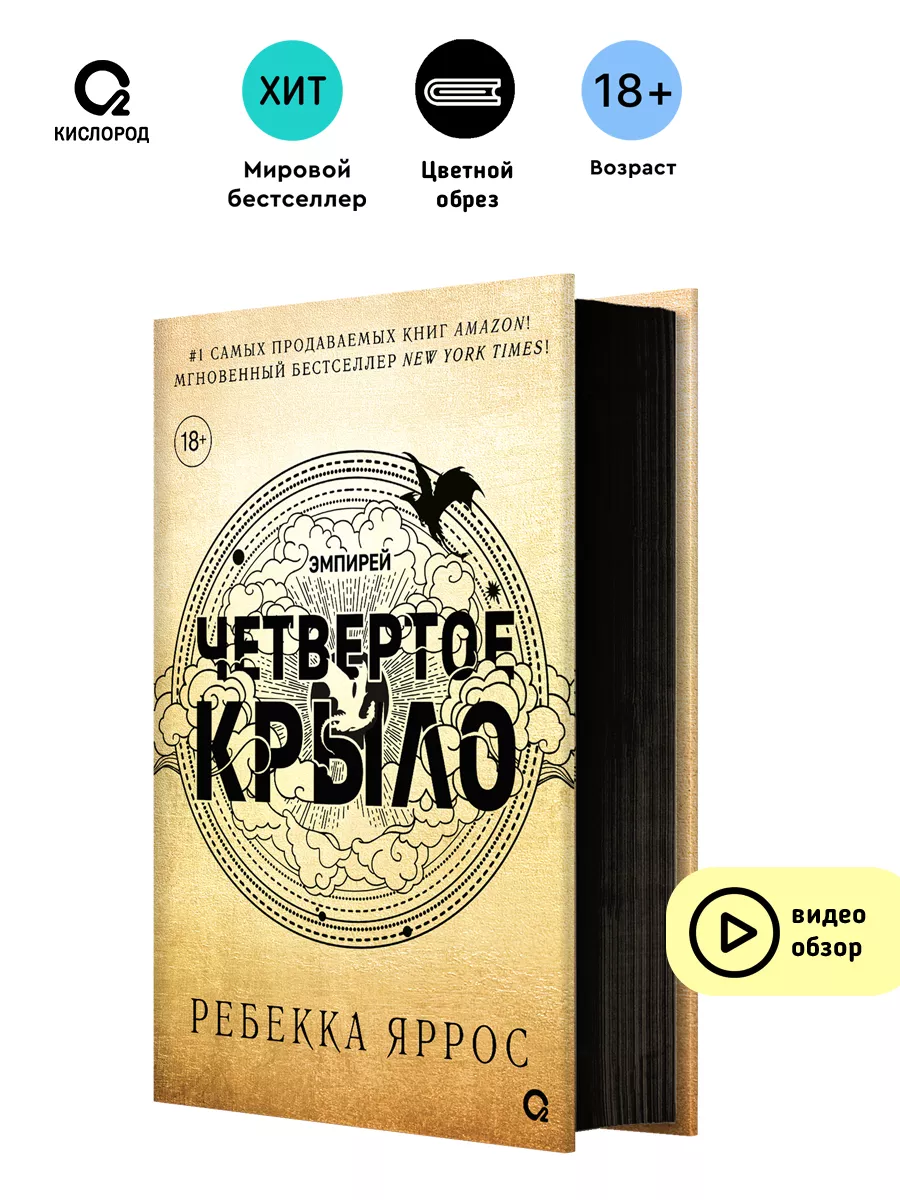 КИСЛОРОД

ХИТ
Мировой бестселлер

Цветной обрез

18+
Возраст

#1 САМЫХ ПРОДАВАЕМЫХ КНИГ AMAZON!
МГНОВЕННЫЙ БЕСТСЕЛЛЕР NEW YORK TIMES!

18+

ЭМПИРЕЙ

ЧЕТВЕРТОЕ КРЫЛО

РЕБЕККА ЯРРОС

видео обзор